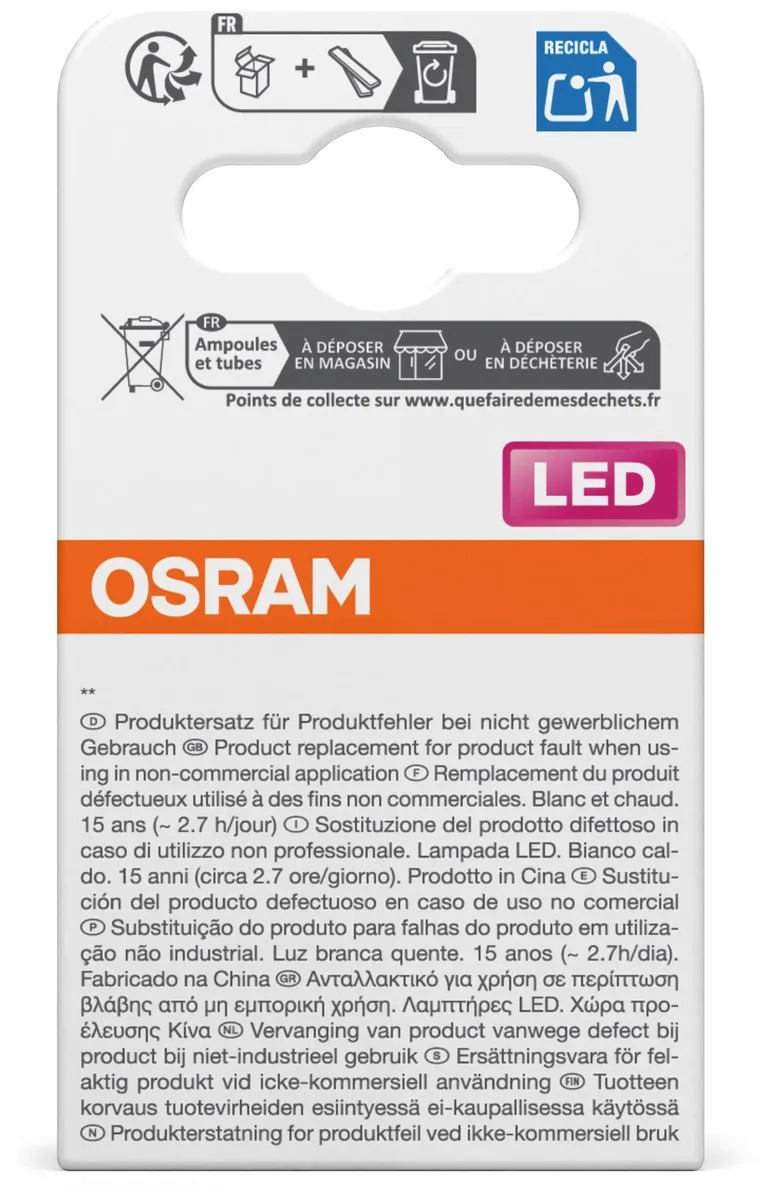 FR

RECICLA

FR
Ampoules et tubes
À DÉPOSER EN MAGASIN OU À DÉPOSER EN DÉCHÈTERIE
Points de collecte sur www.quefairedemesdechets.fr

LED

OSRAM

**
Ⓓ Produktersatz für Produktfehler bei nicht gewerblichem Gebrauch ⒼⒷ Product replacement for product fault when using in non-commercial application Ⓕ Remplacement du produit défectueux utilisé à des fins non commerciales. Blanc et chaud. 15 ans (~ 2.7 h/jour) Ⓘ Sostituzione del prodotto difettoso in caso di utilizzo non professionale. Lampada LED. Bianco caldo. 15 anni (circa 2.7 ore/giorno). Prodotto in Cina Ⓔ Sustitución del producto defectuoso en caso de uso no comercial Ⓟ Substituição do produto para falhas do produto em utilização não industrial. Luz branca quente. 15 anos (~ 2.7h/dia). Fabricado na China ⒼⓇ Ανταλλακτικό για χρήση σε περίπτωση βλάβης από μη εμπορική χρήση. Λαμπτήρες LED. Χώρα προέλευσης Κίνα ⓃⓁ Vervanging van product vanwege defect bij product bij niet-industrieel gebruik Ⓢ Ersättningsvara för felaktig produkt vid icke-kommersiell användning ⒻⒾⓃ Tuotteen korvaus tuotevirheiden esiintyessä ei-kaupallisessa käytössä Ⓝ Produkterstatning for produktfeil ved ikke-kommersiell bruk